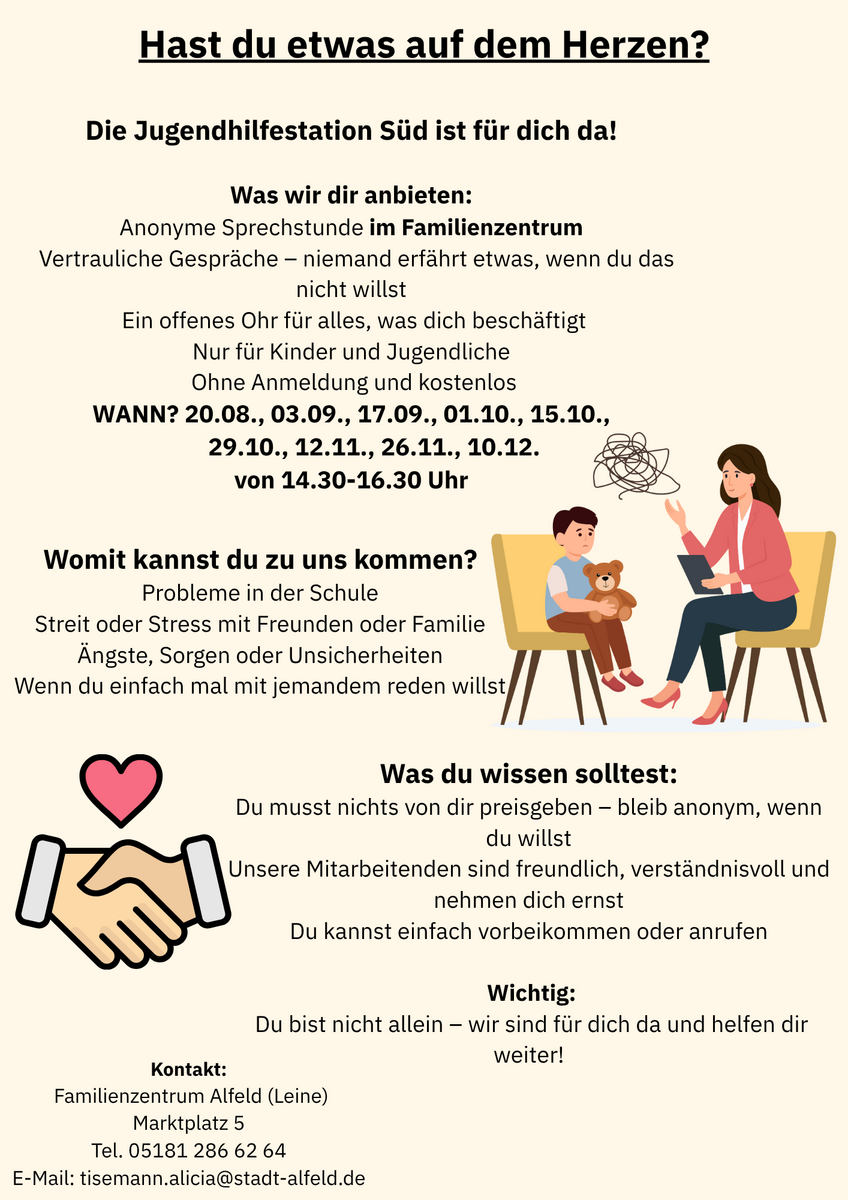 Hast du etwas auf dem Herzen?

Die Jugendhilfestation Süd ist für dich da!

Was wir dir anbieten:
Anonyme Sprechstunde im Familienzentrum
Vertrauliche Gespräche – niemand erfährt etwas, wenn du das nicht willst
Ein offenes Ohr für alles, was dich beschäftigt
Nur für Kinder und Jugendliche
Ohne Anmeldung und kostenlos
WANN? 20.08., 03.09., 17.09., 01.10., 15.10., 29.10., 12.11., 26.11., 10.12.
von 14.30-16.30 Uhr

Womit kannst du zu uns kommen?
Probleme in der Schule
Streit oder Stress mit Freunden oder Familie
Ängste, Sorgen oder Unsicherheiten
Wenn du einfach mal mit jemandem reden willst

Was du wissen solltest:
Du musst nichts von dir preisgeben – bleib anonym, wenn du willst
Unsere Mitarbeitenden sind freundlich, verständnisvoll und nehmen dich ernst
Du kannst einfach vorbeikommen oder anrufen

Wichtig:
Du bist nicht allein – wir sind für dich da und helfen dir weiter!

Kontakt:
Familienzentrum Alfeld (Leine)
Marktplatz 5
Tel. 05181 286 62 64
E-Mail: tisemann.alicia@stadt-alfeld.de